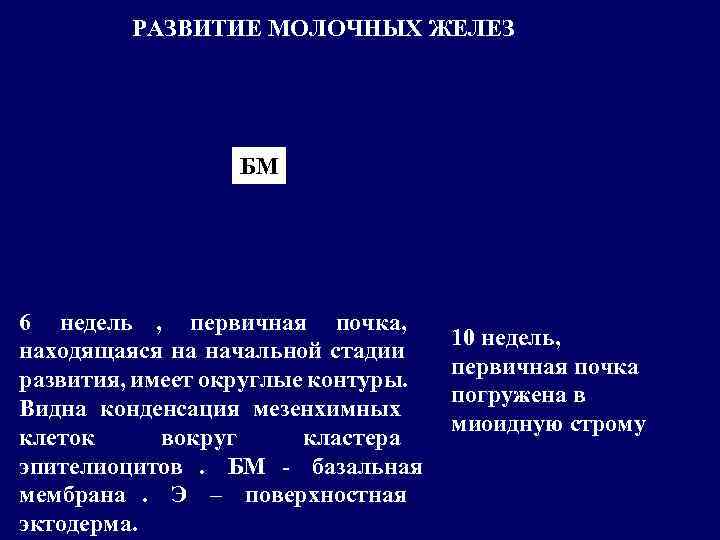 РАЗВИТИЕ МОЛОЧНЫХ ЖЕЛЕЗ

БМ

6 недель , первичная почка, находящаяся на начальной стадии развития, имеет округлые контуры. Видна конденсация мезенхимных клеток вокруг кластера эпителиоцитов . БМ - базальная мембрана . Э – поверхностная эктодерма.

10 недель, первичная почка погружена в миоидную строму